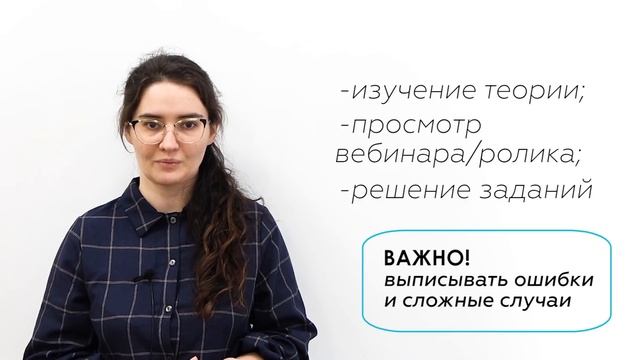 -изучение теории;
-просмотр вебинара/ролика;
-решение заданий

ВАЖНО!
выписывать ошибки и сложные случаи